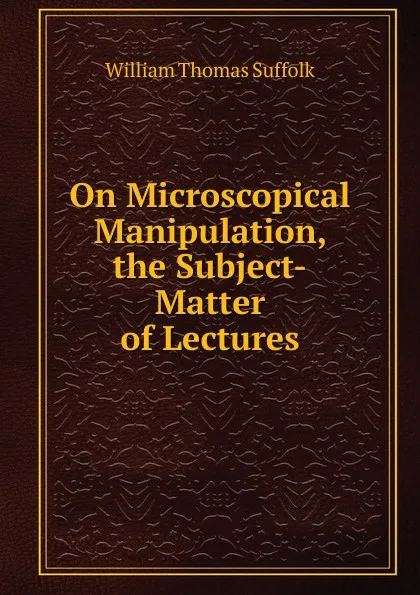 William Thomas Suffolk

On Microscopical Manipulation, the Subject-Matter of Lectures